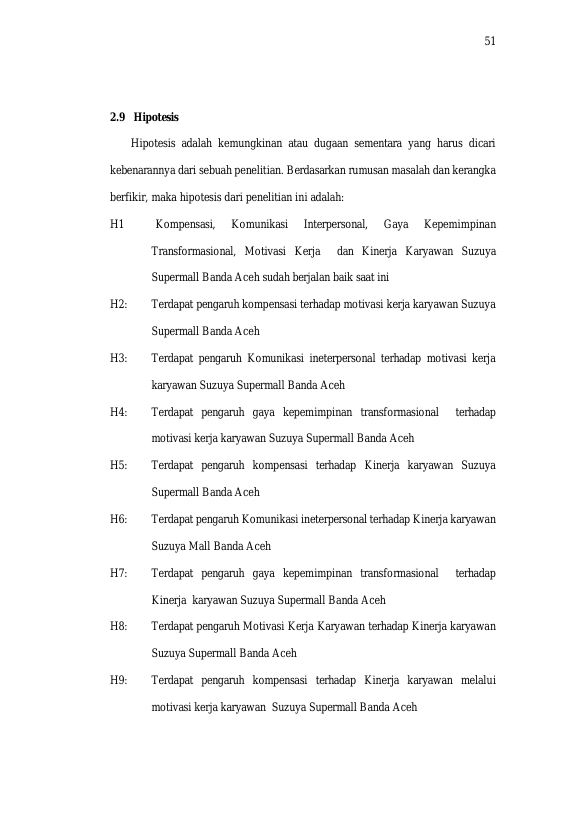 51

2.9 Hipotesis

Hipotesis adalah kemungkinan atau dugaan sementara yang harus dicari kebenarannya dari sebuah penelitian. Berdasarkan rumusan masalah dan kerangka berfikir, maka hipotesis dari penelitian ini adalah:

H1 Kompensasi, Komunikasi Interpersonal, Gaya Kepemimpinan Transformasional, Motivasi Kerja dan Kinerja Karyawan Suzuya Supermall Banda Aceh sudah berjalan baik saat ini

H2: Terdapat pengaruh kompensasi terhadap motivasi kerja karyawan Suzuya Supermall Banda Aceh

H3: Terdapat pengaruh Komunikasi ineterpersonal terhadap motivasi kerja karyawan Suzuya Supermall Banda Aceh

H4: Terdapat pengaruh gaya kepemimpinan transformasional terhadap motivasi kerja karyawan Suzuya Supermall Banda Aceh

H5: Terdapat pengaruh kompensasi terhadap Kinerja karyawan Suzuya Supermall Banda Aceh

H6: Terdapat pengaruh Komunikasi ineterpersonal terhadap Kinerja karyawan Suzuya Mall Banda Aceh

H7: Terdapat pengaruh gaya kepemimpinan transformasional terhadap Kinerja karyawan Suzuya Supermall Banda Aceh

H8: Terdapat pengaruh Motivasi Kerja Karyawan terhadap Kinerja karyawan Suzuya Supermall Banda Aceh

H9: Terdapat pengaruh kompensasi terhadap Kinerja karyawan melalui motivasi kerja karyawan Suzuya Supermall Banda Aceh